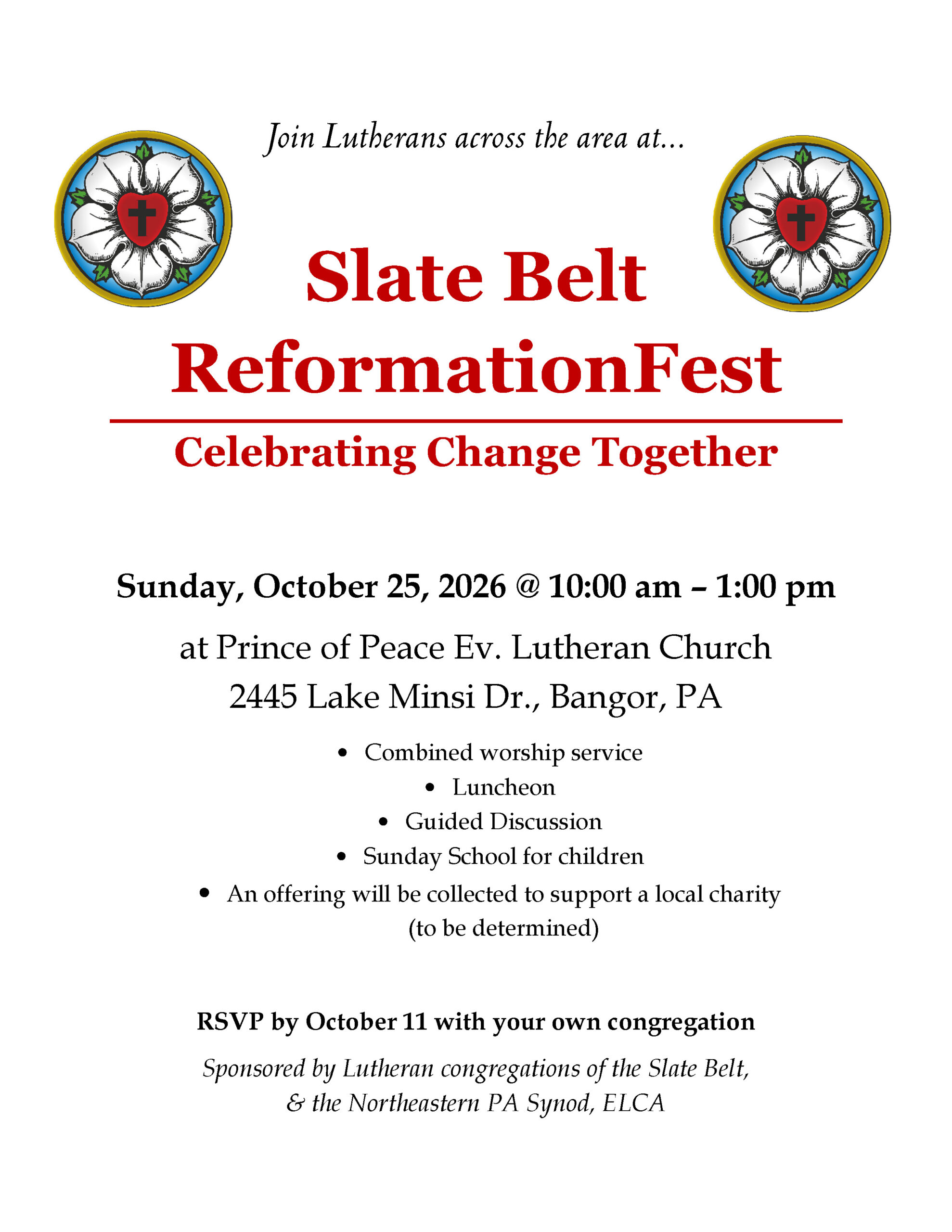 Join Lutherans across the area at...

Slate Belt
ReformationFest

Celebrating Change Together

Sunday, October 25, 2026 @ 10:00 am – 1:00 pm

at Prince of Peace Ev. Lutheran Church
2445 Lake Minsi Dr., Bangor, PA

• Combined worship service
• Luncheon
• Guided Discussion
• Sunday School for children
• An offering will be collected to support a local charity (to be determined)

RSVP by October 11 with your own congregation

Sponsored by Lutheran congregations of the Slate Belt,
& the Northeastern PA Synod, ELCA